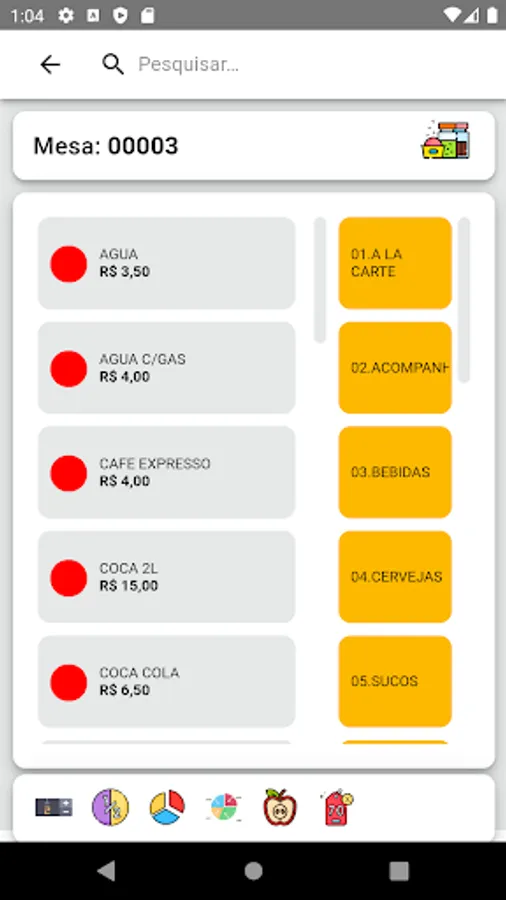 1:04

Pesquisar...

Mesa: 00003

AGUA
R$ 3,50

AGUA C/GAS
R$ 4,00

CAFE EXPRESSO
R$ 4,00

COCA 2L
R$ 15,00

COCA COLA
R$ 6,50

01.A LA CARTE

02.ACOMPANH

03.BEBIDAS

04.CERVEJAS

05.SUCOS